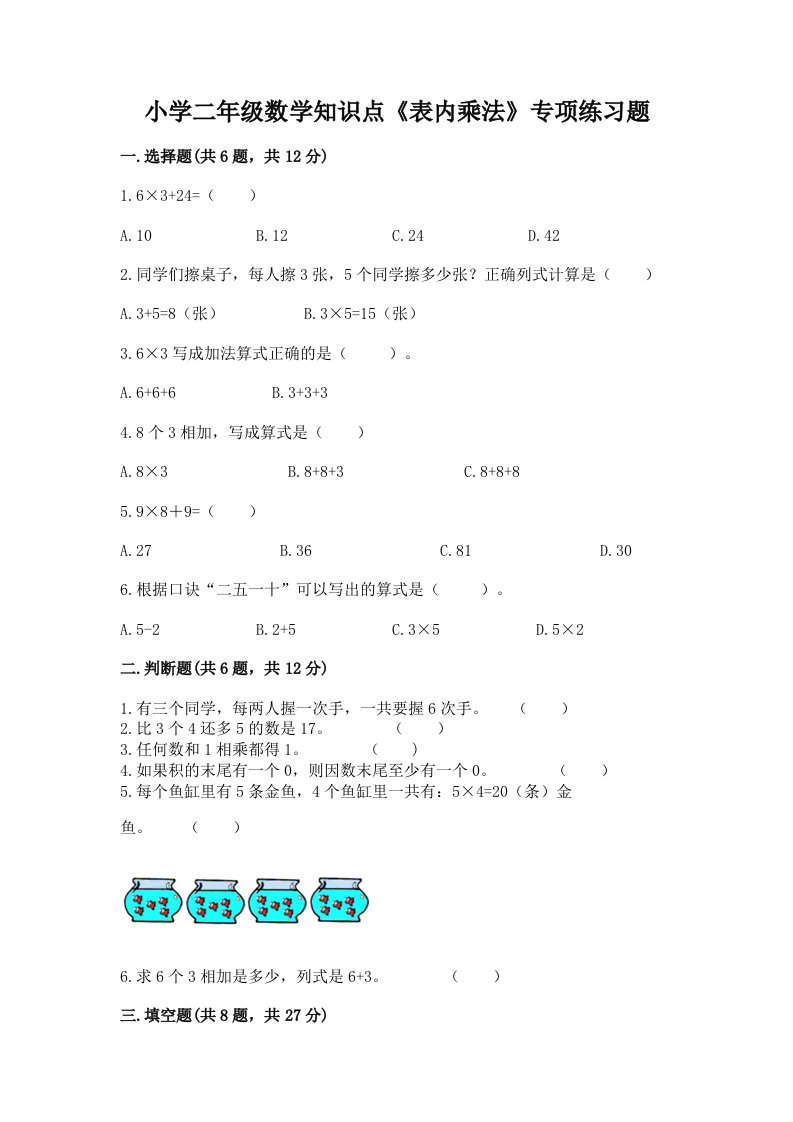 小学二年级数学知识点《表内乘法》专项练习题

一.选择题(共6题，共12分)

1.6×3+24=（　　）

A.10　　B.12　　C.24　　D.42

2.同学们擦桌子，每人擦3张，5个同学擦多少张？正确列式计算是（　　）

A.3+5=8（张）　　B.3×5=15（张）

3.6×3写成加法算式正确的是（　　）。

A.6+6+6　　B.3+3+3

4.8个3相加，写成算式是（　　）

A.8×3　　B.8+8+3　　C.8+8+8

5.9×8＋9=（　　）

A.27　　B.36　　C.81　　D.30

6.根据口诀“二五一十”可以写出的算式是（　　）。

A.5-2　　B.2+5　　C.3×5　　D.5×2

二.判断题(共6题，共12分)

1.有三个同学，每两人握一次手，一共要握6次手。　（　　）
2.比3个4还多5的数是17。　（　　）
3.任何数和1相乘都得1。　（　　）
4.如果积的末尾有一个0，则因数末尾至少有一个0。　（　　）
5.每个鱼缸里有5条金鱼，4个鱼缸里一共有：5×4=20（条）金鱼。　（　　）

6.求6个3相加是多少，列式是6+3。　（　　）

三.填空题(共8题，共27分)